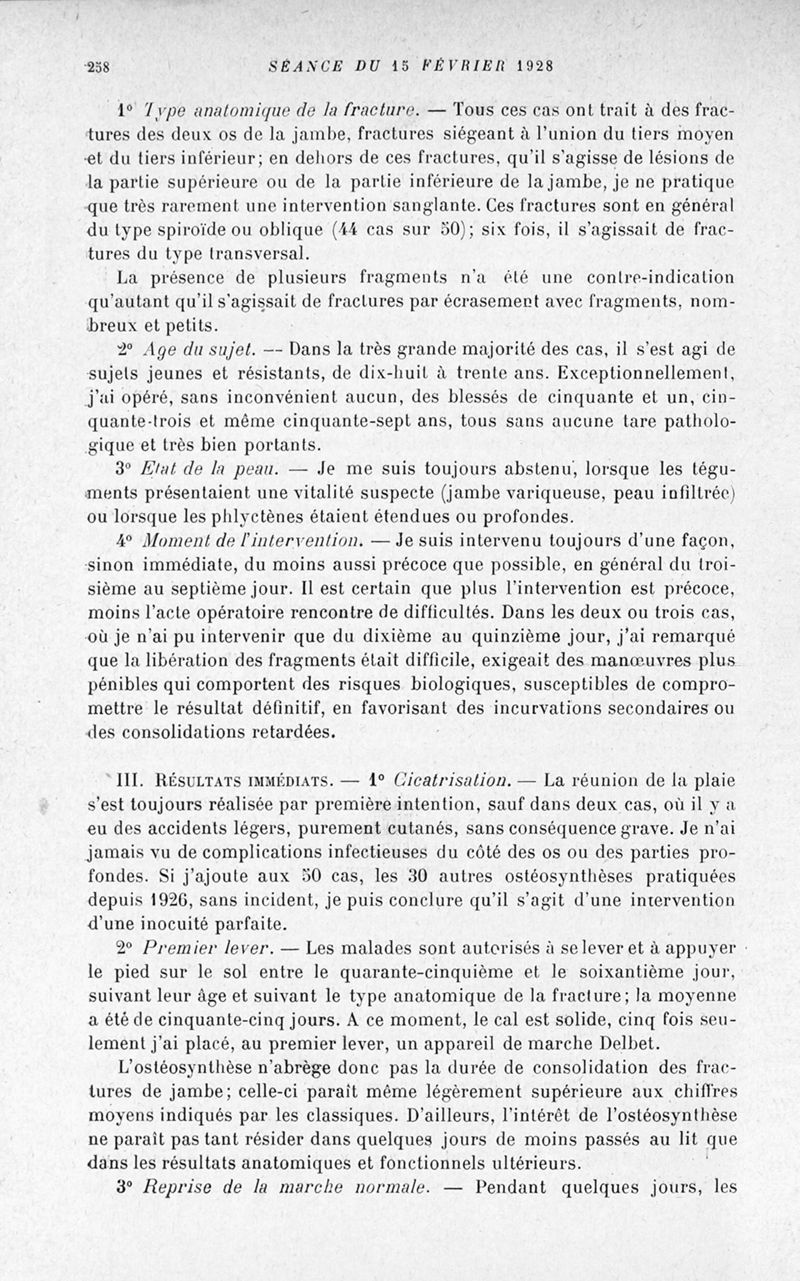 258 SÉANCE DU 15 FÉVRIER 1928

1° Type anatomique de la fracture. — Tous ces cas ont trait à des fractures des deux os de la jambe, fractures siégeant à l'union du tiers moyen et du tiers inférieur; en dehors de ces fractures, qu'il s'agisse de lésions de la partie supérieure ou de la partie inférieure de la jambe, je ne pratique que très rarement une intervention sanglante. Ces fractures sont en général du type spiroïde ou oblique (44 cas sur 50); six fois, il s'agissait de fractures du type transversal.

La présence de plusieurs fragments n'a été une contre-indication qu'autant qu'il s'agissait de fractures par écrasement avec fragments, nombreux et petits.

2° Age du sujet. — Dans la très grande majorité des cas, il s'est agi de sujets jeunes et résistants, de dix-huit à trente ans. Exceptionnellement, j'ai opéré, sans inconvénient aucun, des blessés de cinquante et un, cinquante-trois et même cinquante-sept ans, tous sans aucune tare pathologique et très bien portants.

3° Etat de la peau. — Je me suis toujours abstenu, lorsque les téguments présentaient une vitalité suspecte (jambe variqueuse, peau infiltrée) ou lorsque les phlyctènes étaient étendues ou profondes.

4° Moment de l'intervention. — Je suis intervenu toujours d'une façon, sinon immédiate, du moins aussi précoce que possible, en général du troisième au septième jour. Il est certain que plus l'intervention est précoce, moins l'acte opératoire rencontre de difficultés. Dans les deux ou trois cas, où je n'ai pu intervenir que du dixième au quinzième jour, j'ai remarqué que la libération des fragments était difficile, exigeait des manœuvres plus pénibles qui comportent des risques biologiques, susceptibles de compromettre le résultat définitif, en favorisant des incurvations secondaires ou des consolidations retardées.

III. Résultats immédiats. — 1° Cicatrisation. — La réunion de la plaie s'est toujours réalisée par première intention, sauf dans deux cas, où il y a eu des accidents légers, purement cutanés, sans conséquence grave. Je n'ai jamais vu de complications infectieuses du côté des os ou des parties profondes. Si j'ajoute aux 50 cas, les 30 autres ostéosynthèses pratiquées depuis 1926, sans incident, je puis conclure qu'il s'agit d'une intervention d'une inocuité parfaite.

2° Premier lever. — Les malades sont autorisés à se lever et à appuyer le pied sur le sol entre le quarante-cinquième et le soixantième jour, suivant leur âge et suivant le type anatomique de la fracture; la moyenne a été de cinquante-cinq jours. A ce moment, le cal est solide, cinq fois seulement j'ai placé, au premier lever, un appareil de marche Delbet.

L'ostéosynthèse n'abrège donc pas la durée de consolidation des fractures de jambe; celle-ci paraît même légèrement supérieure aux chiffres moyens indiqués par les classiques. D'ailleurs, l'intérêt de l'ostéosynthèse ne paraît pas tant résider dans quelques jours de moins passés au lit que dans les résultats anatomiques et fonctionnels ultérieurs.

3° Reprise de la marche normale. — Pendant quelques jours, les